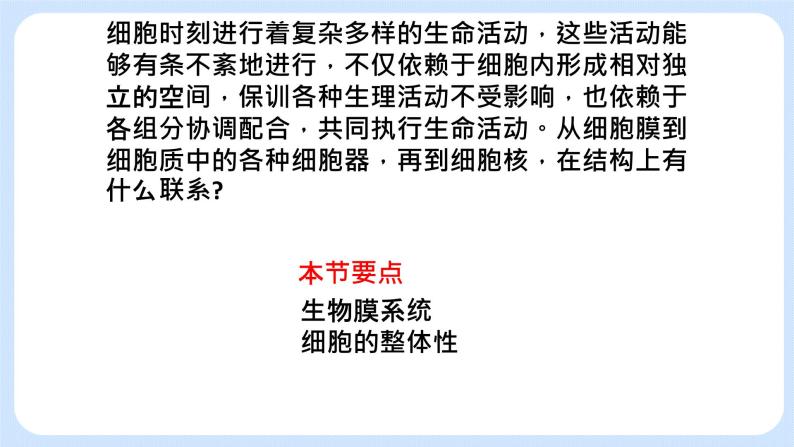 细胞时刻进行着复杂多样的生命活动，这些活动能够有条不紊地进行，不仅依赖于细胞内形成相对独立的空间，保训各种生理活动不受影响，也依赖于各组分协调配合，共同执行生命活动。从细胞膜到细胞质中的各种细胞器，再到细胞核，在结构上有什么联系?

本节要点

生物膜系统
细胞的整体性